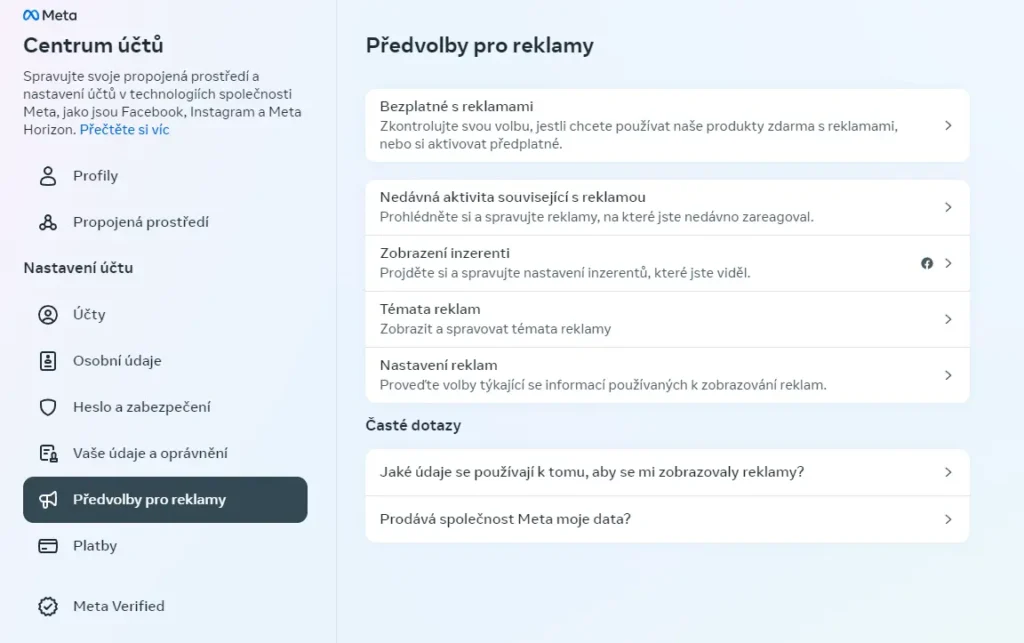 Meta

Centrum účtů

Spravujte svoje propojená prostředí a nastavení účtů v technologiích společnosti Meta, jako jsou Facebook, Instagram a Meta Horizon. Přečtěte si víc

Profily

Propojená prostředí

Nastavení účtu

Účty

Osobní údaje

Heslo a zabezpečení

Vaše údaje a oprávnění

Předvolby pro reklamy

Platby

Meta Verified

Předvolby pro reklamy

Bezplatné s reklamami
Zkontrolujte svou volbu, jestli chcete používat naše produkty zdarma s reklamami, nebo si aktivovat předplatné.

Nedávná aktivita související s reklamou
Prohlédněte si a spravujte reklamy, na které jste nedávno zareagoval.

Zobrazení inzerenti
Projděte si a spravujte nastavení inzerentů, které jste viděl.

Témata reklam
Zobrazit a spravovat témata reklamy

Nastavení reklam
Proveďte volby týkající se informací používaných k zobrazování reklam.

Časté dotazy

Jaké údaje se používají k tomu, aby se mi zobrazovaly reklamy?

Prodává společnost Meta moje data?